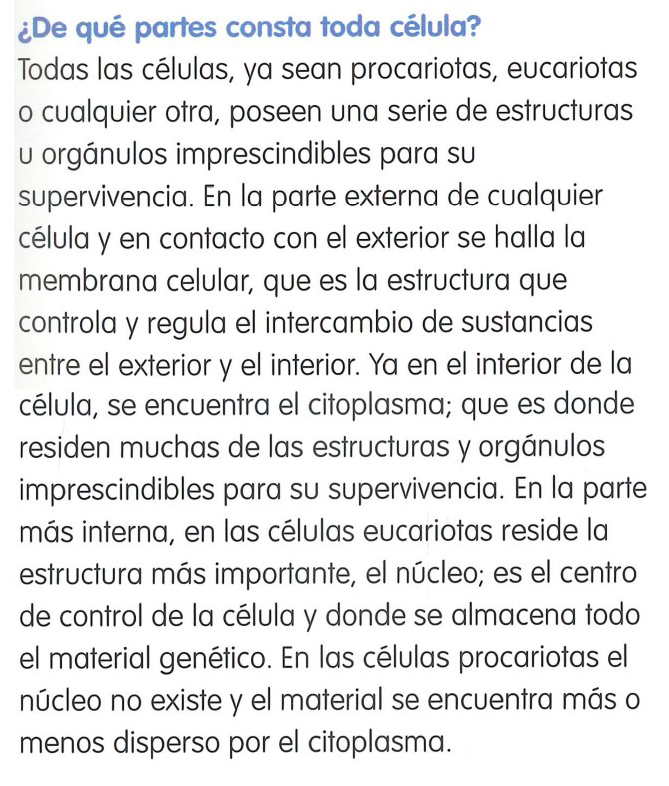 ¿De qué partes consta toda célula?

Todas las células, ya sean procariotas, eucariotas o cualquier otra, poseen una serie de estructuras u orgánulos imprescindibles para su supervivencia. En la parte externa de cualquier célula y en contacto con el exterior se halla la membrana celular, que es la estructura que controla y regula el intercambio de sustancias entre el exterior y el interior. Ya en el interior de la célula, se encuentra el citoplasma; que es donde residen muchas de las estructuras y orgánulos imprescindibles para su supervivencia. En la parte más interna, en las células eucariotas reside la estructura más importante, el núcleo; es el centro de control de la célula y donde se almacena todo el material genético. En las células procariotas el núcleo no existe y el material se encuentra más o menos disperso por el citoplasma.